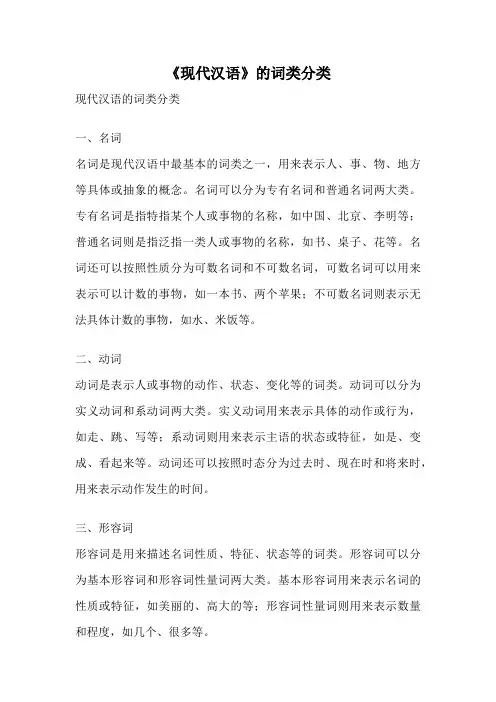 《现代汉语》的词类分类

现代汉语的词类分类

一、名词

名词是现代汉语中最基本的词类之一，用来表示人、事、物、地方等具体或抽象的概念。名词可以分为专有名词和普通名词两大类。专有名词是指特指某个人或事物的名称，如中国、北京、李明等；普通名词则是指泛指一类人或事物的名称，如书、桌子、花等。名词还可以按照性质分为可数名词和不可数名词，可数名词可以用来表示可以计数的事物，如一本书、两个苹果；不可数名词则表示无法具体计数的事物，如水、米饭等。

二、动词

动词是表示人或事物的动作、状态、变化等的词类。动词可以分为实义动词和系动词两大类。实义动词用来表示具体的动作或行为，如走、跳、写等；系动词则用来表示主语的状态或特征，如是、变成、看起来等。动词还可以按照时态分为过去时、现在时和将来时，用来表示动作发生的时间。

三、形容词

形容词是用来描述名词性质、特征、状态等的词类。形容词可以分为基本形容词和形容词性量词两大类。基本形容词用来表示名词的性质或特征，如美丽的、高大的等；形容词性量词则用来表示数量和程度，如几个、很多等。